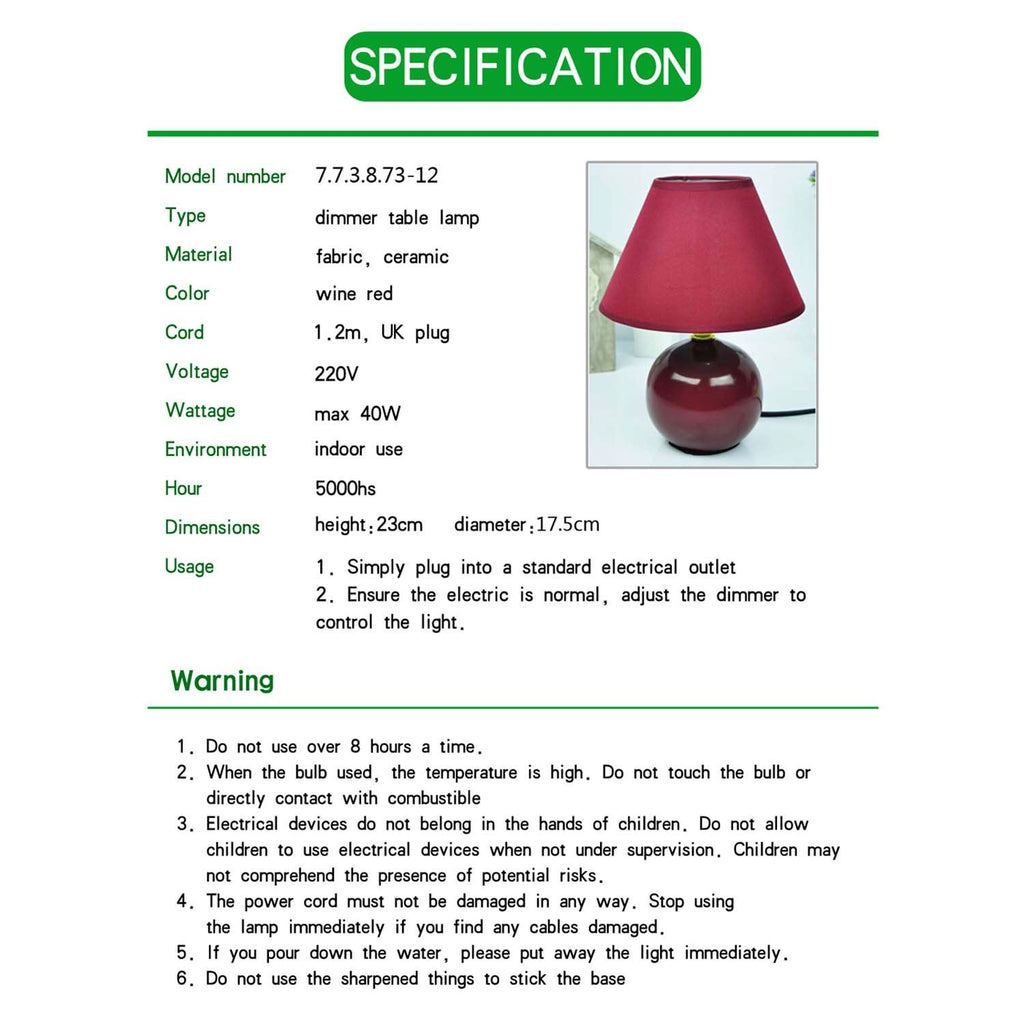 SPECIFICATION

Model number 7.7.3.8.73-12
Type dimmer table lamp
Material fabric, ceramic
Color wine red
Cord 1.2m, UK plug
Voltage 220V
Wattage max 40W
Environment indoor use
Hour 5000hs
Dimensions height:23cm diameter:17.5cm
Usage 1. Simply plug into a standard electrical outlet
2. Ensure the electric is normal, adjust the dimmer to control the light.

Warning

1. Do not use over 8 hours a time.
2. When the bulb used, the temperature is high. Do not touch the bulb or directly contact with combustible
3. Electrical devices do not belong in the hands of children. Do not allow children to use electrical devices when not under supervision. Children may not comprehend the presence of potential risks.
4. The power cord must not be damaged in any way. Stop using the lamp immediately if you find any cables damaged.
5. If you pour down the water, please put away the light immediately.
6. Do not use the sharpened things to stick the base